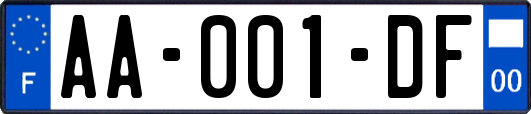 F
AA-001-DF
00